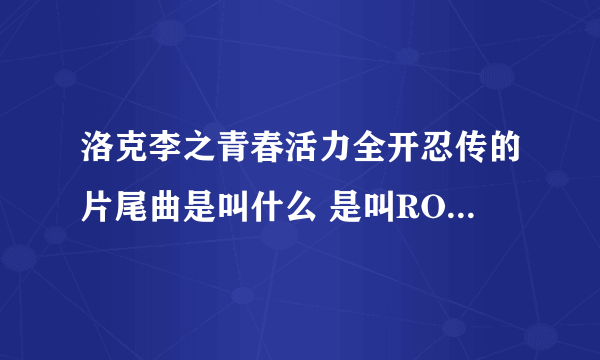 洛克李之青春活力全开忍传的片尾曲是叫什么 是叫RO...